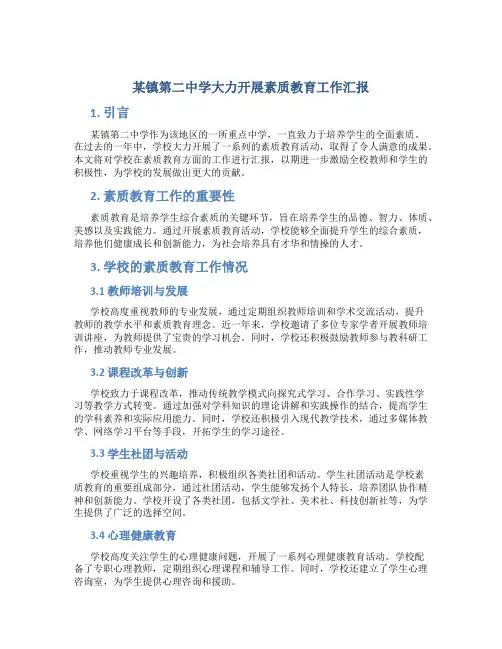 某镇第二中学大力开展素质教育工作汇报

1. 引言

某镇第二中学作为该地区的一所重点中学，一直致力于培养学生的全面素质。在过去的一年中，学校大力开展了一系列的素质教育活动，取得了令人满意的成果。本文将对学校在素质教育方面的工作进行汇报，以期进一步激励全校教师和学生的积极性，为学校的发展做出更大的贡献。

2. 素质教育工作的重要性

素质教育是培养学生综合素质的关键环节，旨在培养学生的品德、智力、体质、美感以及实践能力。通过开展素质教育活动，学校能够全面提升学生的综合素质，培养他们健康成长和创新能力，为社会培养具有才华和情操的人才。

3. 学校的素质教育工作情况

3.1 教师培训与发展

学校高度重视教师的专业发展，通过定期组织教师培训和学术交流活动，提升教师的教学水平和素质教育理念。近一年来，学校邀请了多位专家学者开展教师培训讲座，为教师提供了宝贵的学习机会。同时，学校还积极鼓励教师参与教科研工作，推动教师专业发展。

3.2 课程改革与创新

学校致力于课程改革，推动传统教学模式向探究式学习、合作学习、实践性学习等教学方式转变。通过加强对学科知识的理论讲解和实践操作的结合，提高学生的学科素养和实际应用能力。同时，学校还积极引入现代教学技术，通过多媒体教学、网络学习平台等手段，开拓学生的学习途径。

3.3 学生社团与活动

学校重视学生的兴趣培养，积极组织各类社团和活动。学生社团活动是学校素质教育的重要组成部分，通过社团活动，学生能够发扬个人特长，培养团队协作精神和创新能力。学校开设了各类社团，包括文学社、美术社、科技创新社等，为学生提供了广泛的选择空间。

3.4 心理健康教育

学校高度关注学生的心理健康问题，开展了一系列心理健康教育活动。学校配备了专职心理教师，定期组织心理课程和辅导工作。同时，学校还建立了学生心理咨询室，为学生提供心理咨询和援助。